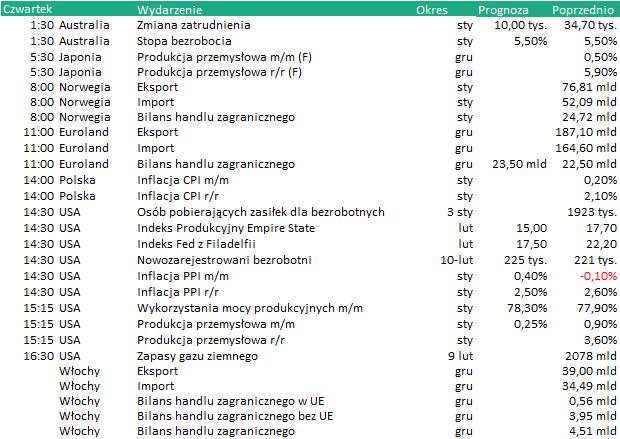 | Czwartek | | Wydarzenie | Okres | Prognoza | Poprzednio |
|---|---|---|---|---|---|
| 1:30 | Australia | Zmiana zatrudnienia | sty | 10,00 tys. | 34,70 tys. |
| 1:30 | Australia | Stopa bezrobocia | sty | 5,50% | 5,50% |
| 5:30 | Japonia | Produkcja przemysłowa m/m (F) | gru | | 0,50% |
| 5:30 | Japonia | Produkcja przemysłowa r/r (F) | gru | | 5,90% |
| 8:00 | Norwegia | Eksport | sty | | 76,81 mld |
| 8:00 | Norwegia | Import | sty | | 52,09 mld |
| 8:00 | Norwegia | Bilans handlu zagranicznego | sty | | 24,72 mld |
| 11:00 | Euroland | Eksport | gru | | 187,10 mld |
| 11:00 | Euroland | Import | gru | | 164,60 mld |
| 11:00 | Euroland | Bilans handlu zagranicznego | gru | 23,50 mld | 22,50 mld |
| 14:00 | Polska | Inflacja CPI m/m | sty | | 0,20% |
| 14:00 | Polska | Inflacja CPI r/r | sty | | 2,10% |
| 14:30 | USA | Osób pobierających zasiłek dla bezrobotnych | 3 sty | | 1923 tys. |
| 14:30 | USA | Indeks Produkcyjny Empire State | lut | 15,00 | 17,70 |
| 14:30 | USA | Indeks Fed z Filadelfii | lut | 17,50 | 22,20 |
| 14:30 | USA | Nowozarejestrowani bezrobotni | 10-lut | 225 tys. | 221 tys. |
| 14:30 | USA | Inflacja PPI m/m | sty | 0,40% | -0,10% |
| 14:30 | USA | Inflacja PPI r/r | sty | 2,50% | 2,60% |
| 15:15 | USA | Wykorzystania mocy produkcyjnych m/m | sty | 78,30% | 77,90% |
| 15:15 | USA | Produkcja przemysłowa m/m | sty | 0,25% | 0,90% |
| 15:15 | USA | Produkcja przemysłowa r/r | sty | | 3,60% |
| 16:30 | USA | Zapasy gazu ziemnego | 9 lut | | 2078 mld |
| | Włochy | Eksport | gru | | 39,00 mld |
| | Włochy | Import | gru | | 34,49 mld |
| | Włochy | Bilans handlu zagranicznego w UE | gru | | 0,56 mld |
| | Włochy | Bilans handlu zagranicznego bez UE | gru | | 3,95 mld |
| | Włochy | Bilans handlu zagranicznego | gru | | 4,51 mld |